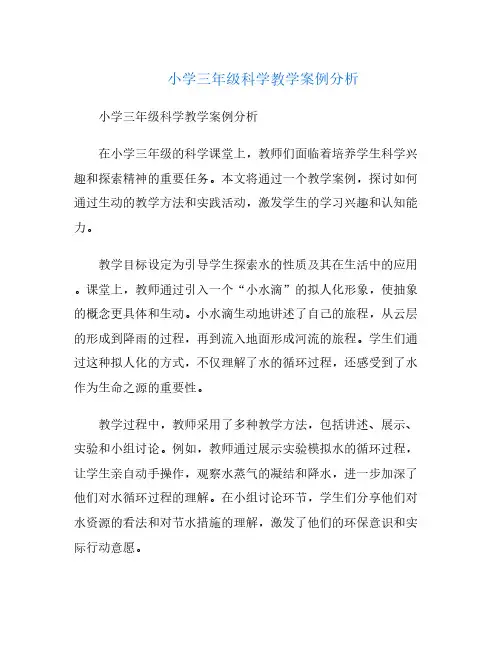 小学三年级科学教学案例分析

小学三年级科学教学案例分析

在小学三年级的科学课堂上，教师们面临着培养学生科学兴趣和探索精神的重要任务。本文将通过一个教学案例，探讨如何通过生动的教学方法和实践活动，激发学生的学习兴趣和认知能力。

教学目标设定为引导学生探索水的性质及其在生活中的应用。课堂上，教师通过引入一个“小水滴”的拟人化形象，使抽象的概念更具体和生动。小水滴生动地讲述了自己的旅程，从云层的形成到降雨的过程，再到流入地面形成河流的旅程。学生们通过这种拟人化的方式，不仅理解了水的循环过程，还感受到了水作为生命之源的重要性。

教学过程中，教师采用了多种教学方法，包括讲述、展示、实验和小组讨论。例如，教师通过展示实验模拟水的循环过程，让学生亲自动手操作，观察水蒸气的凝结和降水，进一步加深了他们对水循环过程的理解。在小组讨论环节，学生们分享他们对水资源的看法和对节水措施的理解，激发了他们的环保意识和实际行动意愿。